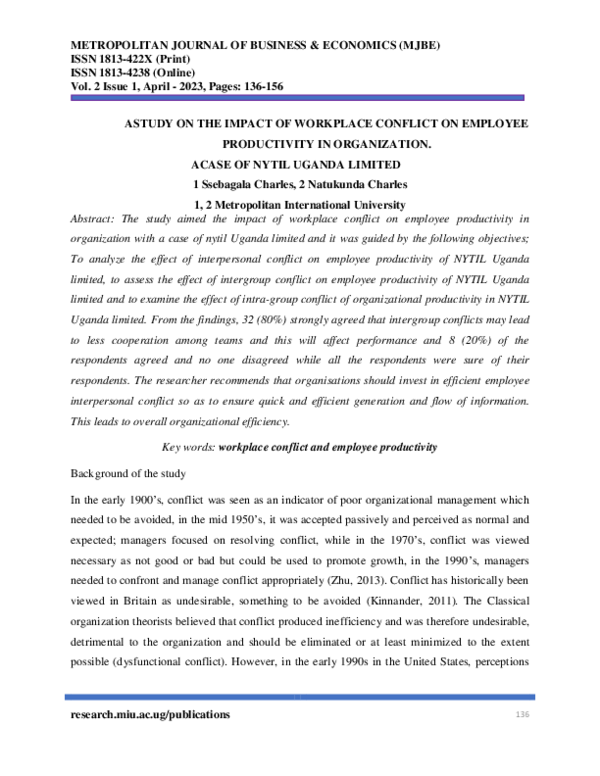 METROPOLITAN JOURNAL OF BUSINESS & ECONOMICS (MJBE)
ISSN 1813-422X (Print)
ISSN 1813-4238 (Online)
Vol. 2 Issue 1, April - 2023, Pages: 136-156

ASTUDY ON THE IMPACT OF WORKPLACE CONFLICT ON EMPLOYEE PRODUCTIVITY IN ORGANIZATION.
ACASE OF NYTIL UGANDA LIMITED
1 Ssebagala Charles, 2 Natukunda Charles
1, 2 Metropolitan International University

Abstract: The study aimed the impact of workplace conflict on employee productivity in organization with a case of nytil Uganda limited and it was guided by the following objectives; To analyze the effect of interpersonal conflict on employee productivity of NYTIL Uganda limited, to assess the effect of intergroup conflict on employee productivity of NYTIL Uganda limited and to examine the effect of intra-group conflict of organizational productivity in NYTIL Uganda limited. From the findings, 32 (80%) strongly agreed that intergroup conflicts may lead to less cooperation among teams and this will affect performance and 8 (20%) of the respondents agreed and no one disagreed while all the respondents were sure of their respondents. The researcher recommends that organisations should invest in efficient employee interpersonal conflict so as to ensure quick and efficient generation and flow of information. This leads to overall organizational efficiency.

Key words: workplace conflict and employee productivity

Background of the study

In the early 1900's, conflict was seen as an indicator of poor organizational management which needed to be avoided, in the mid 1950's, it was accepted passively and perceived as normal and expected; managers focused on resolving conflict, while in the 1970's, conflict was viewed necessary as not good or bad but could be used to promote growth, in the 1990's, managers needed to confront and manage conflict appropriately (Zhu, 2013). Conflict has historically been viewed in Britain as undesirable, something to be avoided (Kinnander, 2011). The Classical organization theorists believed that conflict produced inefficiency and was therefore undesirable, detrimental to the organization and should be eliminated or at least minimized to the extent possible (dysfunctional conflict). However, in the early 1990s in the United States, perceptions

research.miu.ac.ug/publications 136